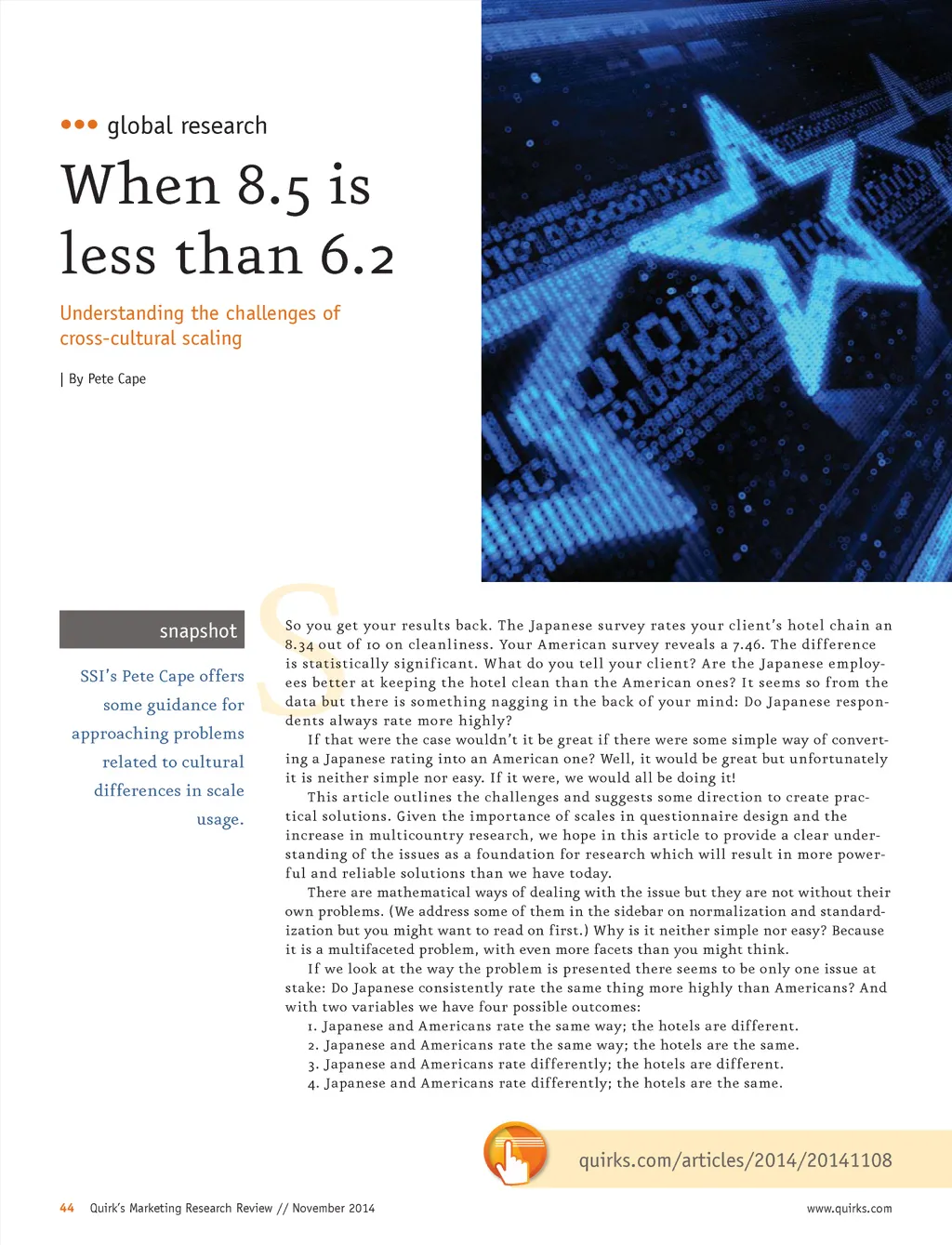 ••• global research

When 8.5 is less than 6.2

Understanding the challenges of cross-cultural scaling

| By Pete Cape

snapshot

SSI's Pete Cape offers some guidance for approaching problems related to cultural differences in scale usage.

So you get your results back. The Japanese survey rates your client's hotel chain an 8.34 out of 10 on cleanliness. Your American survey reveals a 7.46. The difference is statistically significant. What do you tell your client? Are the Japanese employees better at keeping the hotel clean than the American ones? It seems so from the data but there is something nagging in the back of your mind: Do Japanese respondents always rate more highly?

If that were the case wouldn't it be great if there were some simple way of converting a Japanese rating into an American one? Well, it would be great but unfortunately it is neither simple nor easy. If it were, we would all be doing it!

This article outlines the challenges and suggests some direction to create practical solutions. Given the importance of scales in questionnaire design and the increase in multicountry research, we hope in this article to provide a clear understanding of the issues as a foundation for research which will result in more powerful and reliable solutions than we have today.

There are mathematical ways of dealing with the issue but they are not without their own problems. (We address some of them in the sidebar on normalization and standardization but you might want to read on first.) Why is it neither simple nor easy? Because it is a multifaceted problem, with even more facets than you might think.

If we look at the way the problem is presented there seems to be only one issue at stake: Do Japanese consistently rate the same thing more highly than Americans? And with two variables we have four possible outcomes:

1. Japanese and Americans rate the same way; the hotels are different.
2. Japanese and Americans rate the same way; the hotels are the same.
3. Japanese and Americans rate differently; the hotels are different.
4. Japanese and Americans rate differently; the hotels are the same.

quirks.com/articles/2014/20141108

44 Quirk's Marketing Research Review // November 2014

www.quirks.com